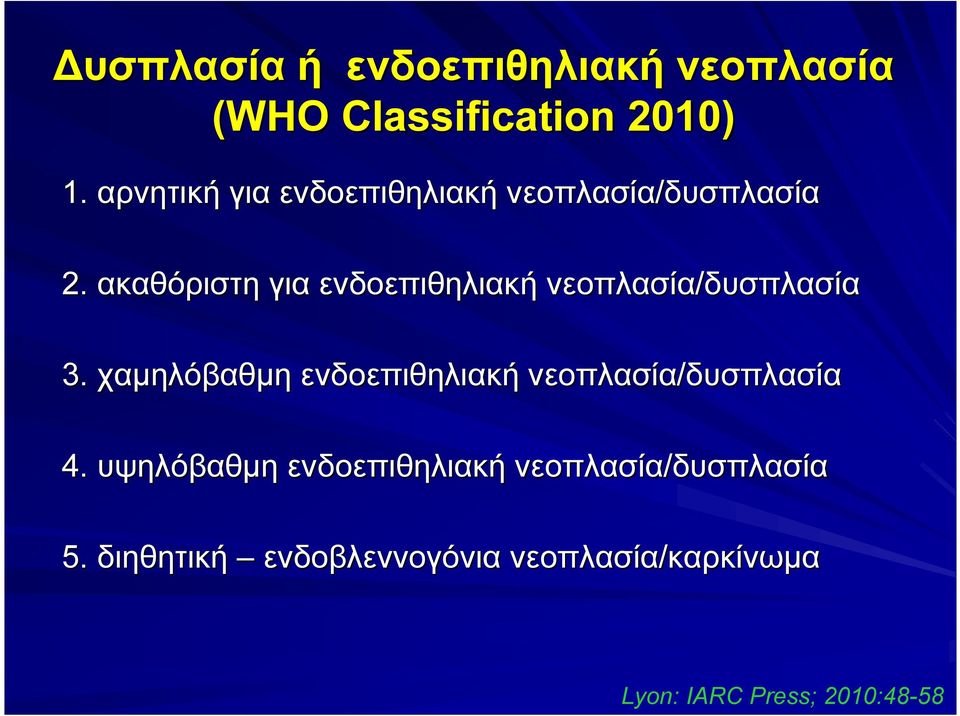 Δυσπλασία ή ενδοεπιθηλιακή νεοπλασία (WHO Classification 2010)

1. αρνητική για ενδοεπιθηλιακή νεοπλασία/δυσπλασία

2. ακαθόριστη για ενδοεπιθηλιακή νεοπλασία/δυσπλασία

3. χαμηλόβαθμη ενδοεπιθηλιακή νεοπλασία/δυσπλασία

4. υψηλόβαθμη ενδοεπιθηλιακή νεοπλασία/δυσπλασία

5. διηθητική – ενδοβλεννογόνια νεοπλασία/καρκίνωμα

Lyon: IARC Press; 2010:48-58